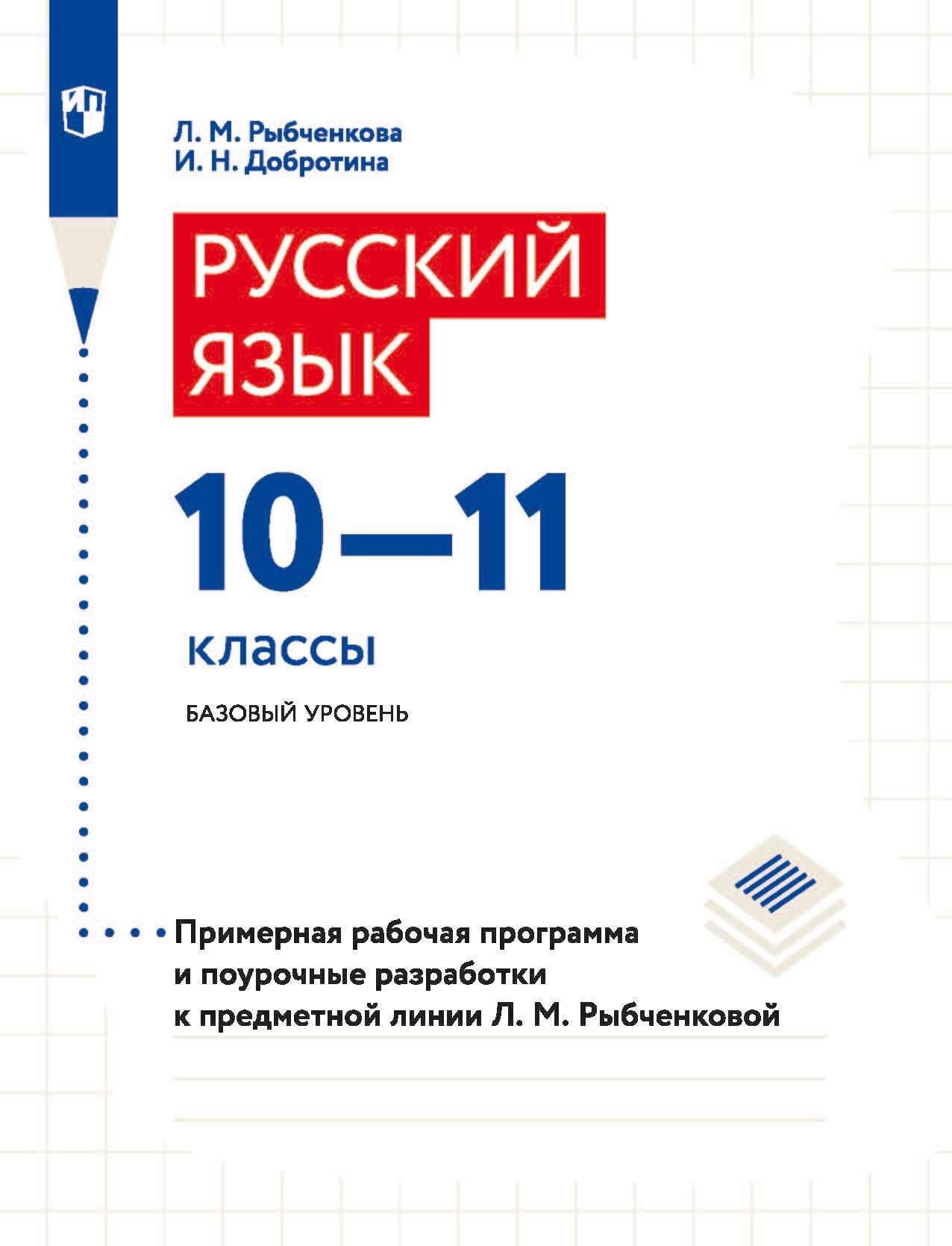 Л. М. Рыбченкова
И. Н. Добротина

РУССКИЙ ЯЗЫК

10—11

классы

БАЗОВЫЙ УРОВЕНЬ

Примерная рабочая программа и поурочные разработки к предметной линии Л. М. Рыбченковой